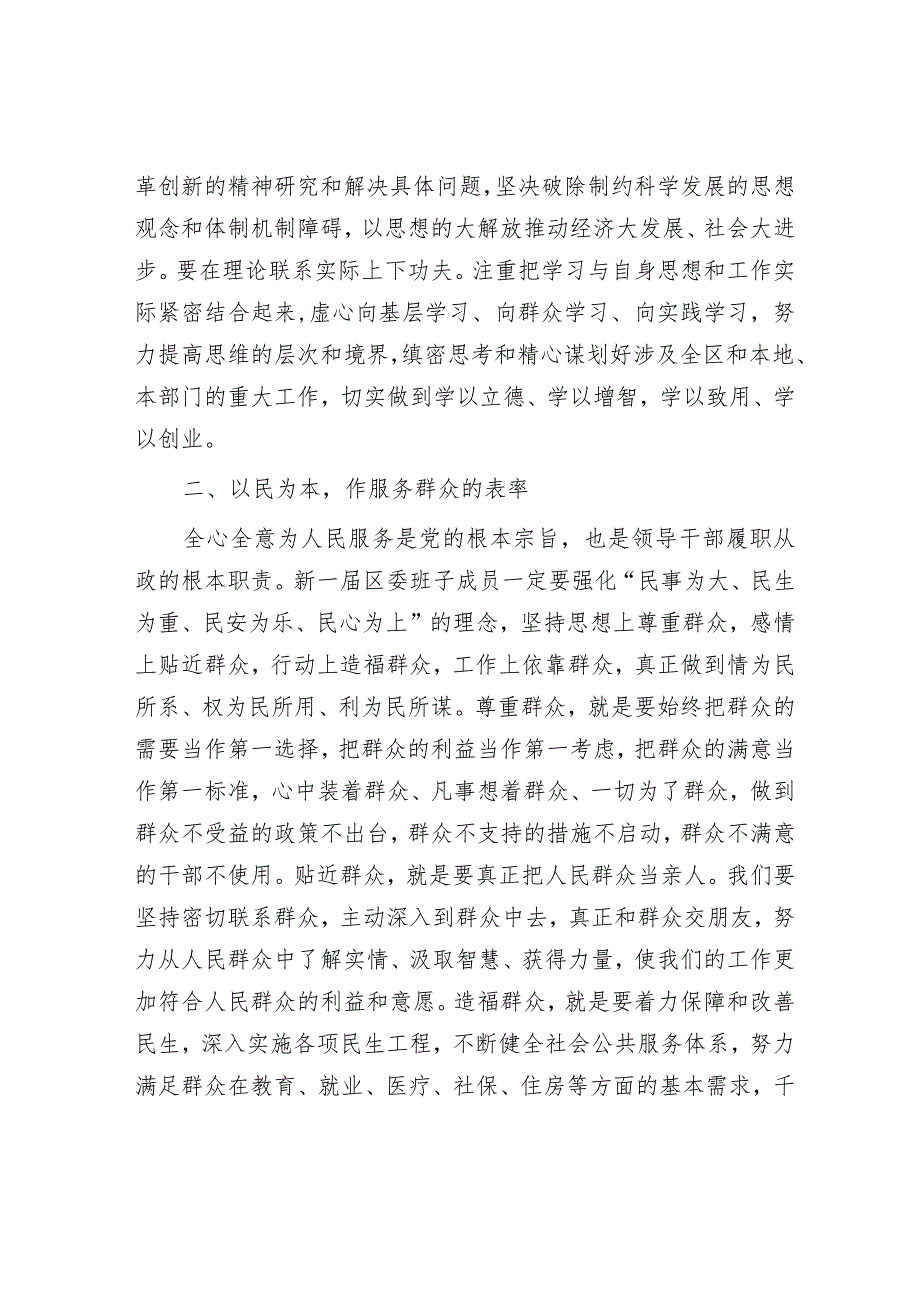 革创新的精神研究和解决具体问题，坚决破除制约科学发展的思想观念和体制机制障碍，以思想的大解放推动经济大发展、社会大进步。要在理论联系实际上下功夫。注重把学习与自身思想和工作实际紧密结合起来，虚心向基层学习、向群众学习、向实践学习，努力提高思维的层次和境界，缜密思考和精心谋划好涉及全区和本地、本部门的重大工作，切实做到学以立德、学以增智，学以致用、学以创业。

二、以民为本，作服务群众的表率

全心全意为人民服务是党的根本宗旨，也是领导干部履职从政的根本职责。新一届区委班子成员一定要强化“民事为大、民生为重、民安为乐、民心为上”的理念，坚持思想上尊重群众，感情上贴近群众，行动上造福群众，工作上依靠群众，真正做到情为民所系、权为民所用、利为民所谋。尊重群众，就是要始终把群众的需要当作第一选择，把群众的利益当作第一考虑，把群众的满意当作第一标准，心中装着群众、凡事想着群众、一切为了群众，做到群众不受益的政策不出台，群众不支持的措施不启动，群众不满意的干部不使用。贴近群众，就是要真正把人民群众当亲人。我们要坚持密切联系群众，主动深入到群众中去，真正和群众交朋友，努力从人民群众中了解实情、汲取智慧、获得力量，使我们的工作更加符合人民群众的利益和意愿。造福群众，就是要着力保障和改善民生，深入实施各项民生工程，不断健全社会公共服务体系，努力满足群众在教育、就业、医疗、社保、住房等方面的基本需求，千